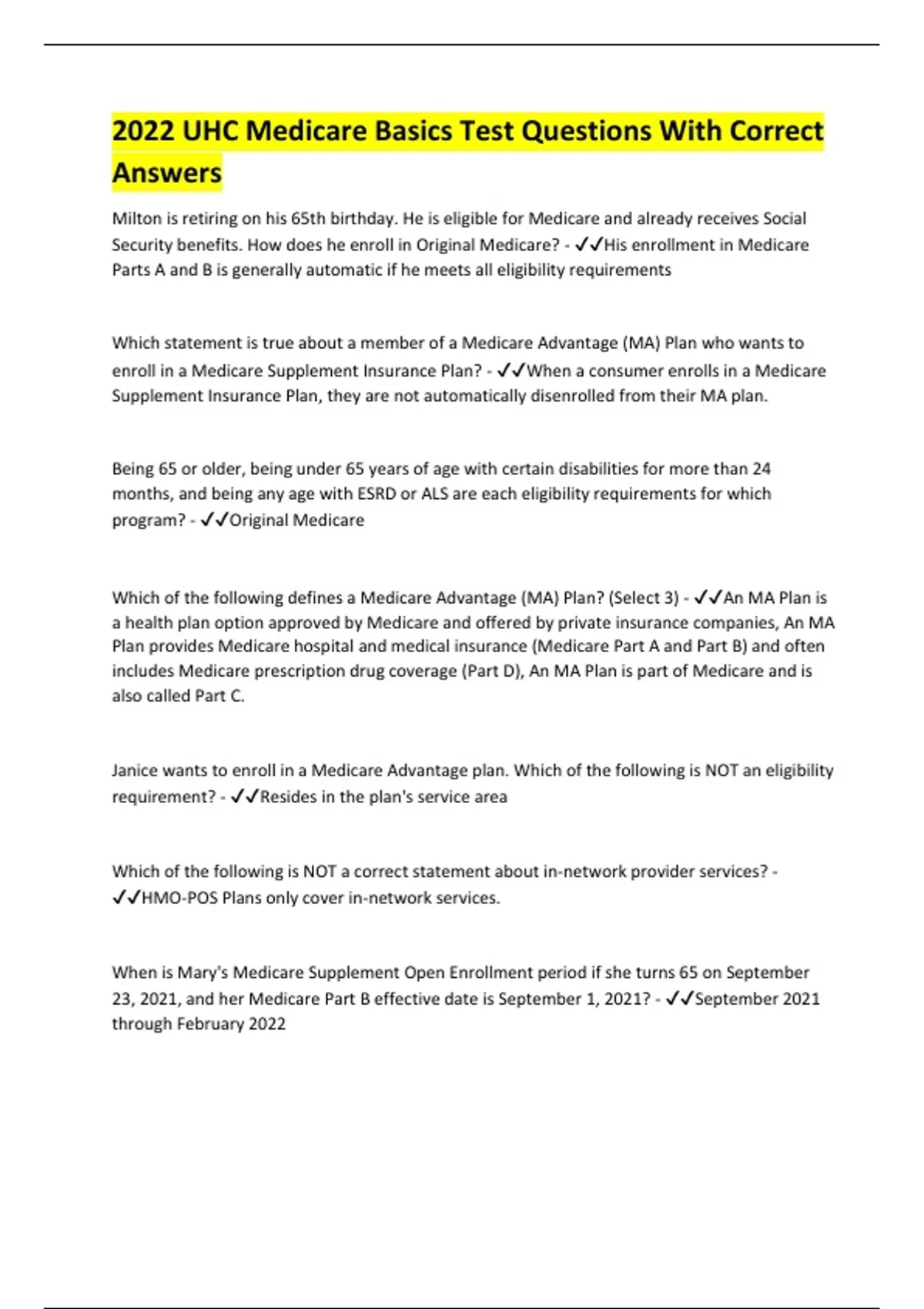 2022 UHC Medicare Basics Test Questions With Correct Answers

Milton is retiring on his 65th birthday. He is eligible for Medicare and already receives Social Security benefits. How does he enroll in Original Medicare? - ✓✓His enrollment in Medicare Parts A and B is generally automatic if he meets all eligibility requirements

Which statement is true about a member of a Medicare Advantage (MA) Plan who wants to enroll in a Medicare Supplement Insurance Plan? - ✓✓When a consumer enrolls in a Medicare Supplement Insurance Plan, they are not automatically disenrolled from their MA plan.

Being 65 or older, being under 65 years of age with certain disabilities for more than 24 months, and being any age with ESRD or ALS are each eligibility requirements for which program? - ✓✓Original Medicare

Which of the following defines a Medicare Advantage (MA) Plan? (Select 3) - ✓✓An MA Plan is a health plan option approved by Medicare and offered by private insurance companies, An MA Plan provides Medicare hospital and medical insurance (Medicare Part A and Part B) and often includes Medicare prescription drug coverage (Part D), An MA Plan is part of Medicare and is also called Part C.

Janice wants to enroll in a Medicare Advantage plan. Which of the following is NOT an eligibility requirement? - ✓✓Resides in the plan's service area

Which of the following is NOT a correct statement about in-network provider services? - ✓✓HMO-POS Plans only cover in-network services.

When is Mary's Medicare Supplement Open Enrollment period if she turns 65 on September 23, 2021, and her Medicare Part B effective date is September 1, 2021? - ✓✓September 2021 through February 2022